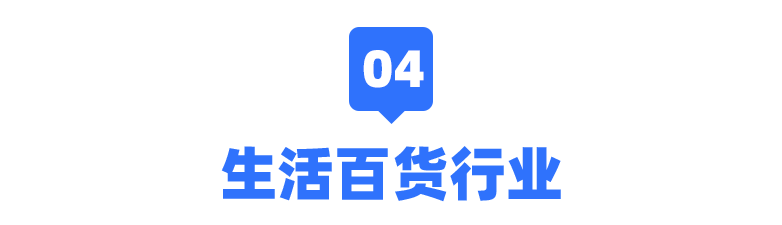 04

生活百货行业